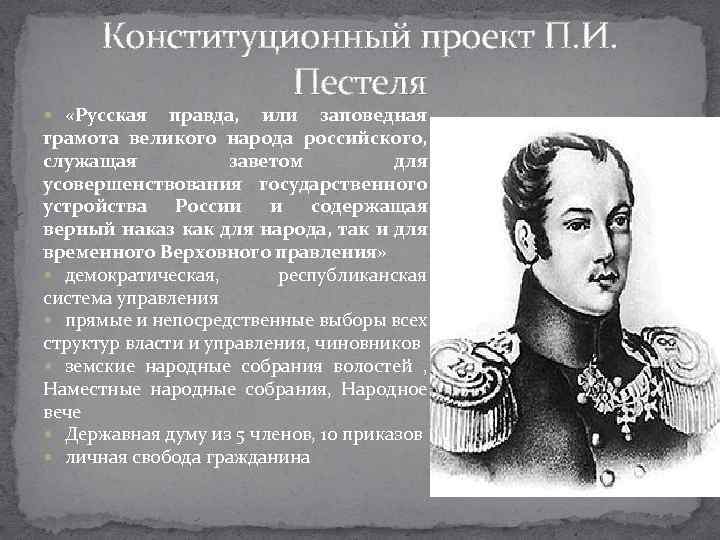 Конституционный проект П.И. Пестеля

«Русская правда, или заповедная грамота великого народа российского, служащая заветом для усовершенствования государственного устройства России и содержащая верный наказ как для народа, так и для временного Верховного правления»

демократическая, республиканская система управления

прямые и непосредственные выборы всех структур власти и управления, чиновников

земские народные собрания волостей , Наместные народные собрания, Народное вече

Державная думу из 5 членов, 10 приказов

личная свобода гражданина